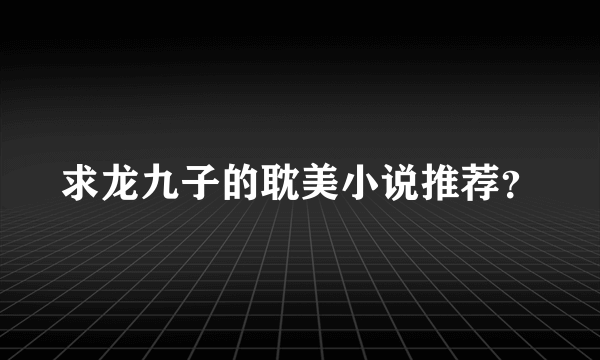 求龙九子的耽美小说推荐?